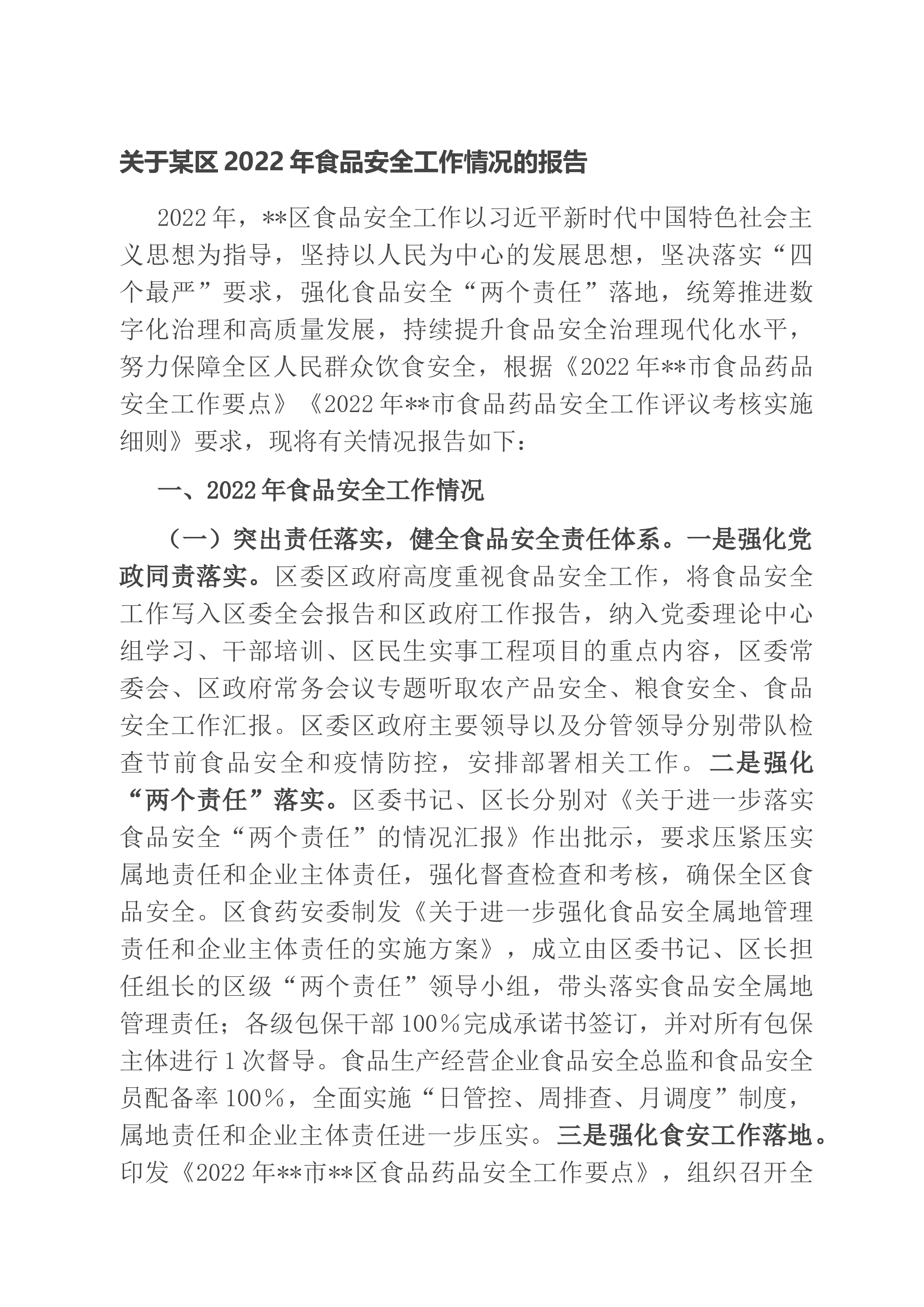 关于某区 2022 年食品安全工作情况的报告

2022 年，**区食品安全工作以习近平新时代中国特色社会主义思想为指导，坚持以人民为中心的发展思想，坚决落实“四个最严”要求，强化食品安全“两个责任”落地，统筹推进数字化治理和高质量发展，持续提升食品安全治理现代化水平，努力保障全区人民群众饮食安全，根据《2022 年**市食品药品安全工作要点》《2022 年**市食品药品安全工作评议考核实施细则》要求，现将有关情况报告如下：

一、2022 年食品安全工作情况

（一）突出责任落实，健全食品安全责任体系。一是强化党政同责落实。区委区政府高度重视食品安全工作，将食品安全工作写入区委全会报告和区政府工作报告，纳入党委理论中心组学习、干部培训、区民生实事工程项目的重点内容，区委常委会、区政府常务会议专题听取农产品安全、粮食安全、食品安全工作汇报。区委区政府主要领导以及分管领导分别带队检查节前食品安全和疫情防控，安排部署相关工作。二是强化“两个责任”落实。区委书记、区长分别对《关于进一步落实食品安全“两个责任”的情况汇报》作出批示，要求压紧压实属地责任和企业主体责任，强化督查检查和考核，确保全区食品安全。区食药安委制发《关于进一步强化食品安全属地管理责任和企业主体责任的实施方案》，成立由区委书记、区长担任组长的区级“两个责任”领导小组，带头落实食品安全属地管理责任；各级包保干部 100%完成承诺书签订，并对所有包保主体进行 1 次督导。食品生产经营企业食品安全总监和食品安全员配备率 100%，全面实施“日管控、周排查、月调度”制度，属地责任和企业主体责任进一步压实。三是强化食安工作落地。印发《2022 年**市**区食品药品安全工作要点》，组织召开全